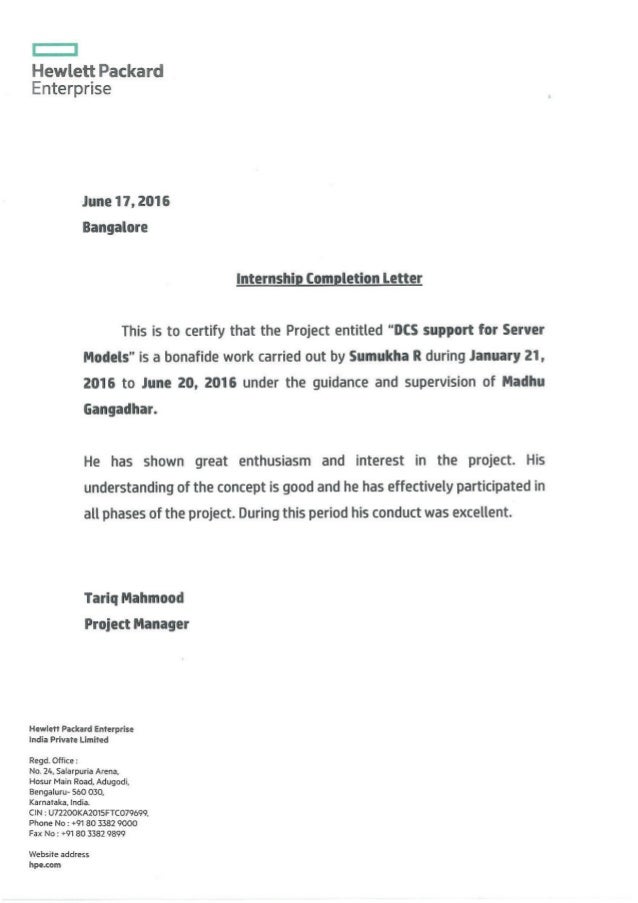 Hewlett Packard
Enterprise

June 17, 2016
Bangalore

Internship Completion Letter

This is to certify that the Project entitled "DCS support for Server Models" is a bonafide work carried out by Sumukha R during January 21, 2016 to June 20, 2016 under the guidance and supervision of Madhu Gangadhar.

He has shown great enthusiasm and interest in the project. His understanding of the concept is good and he has effectively participated in all phases of the project. During this period his conduct was excellent.

Tariq Mahmood
Project Manager

Hewlett Packard Enterprise
India Private Limited

Regd. Office :
No. 24, Salarpuria Arena,
Hosur Main Road, Adugodi,
Bengaluru- 560 030,
Karnataka, India.
CIN : U72200KA2015FTC079699,
Phone No : +91 80 3382 9000
Fax No : +91 80 3382 9899

Website address
hpe.com